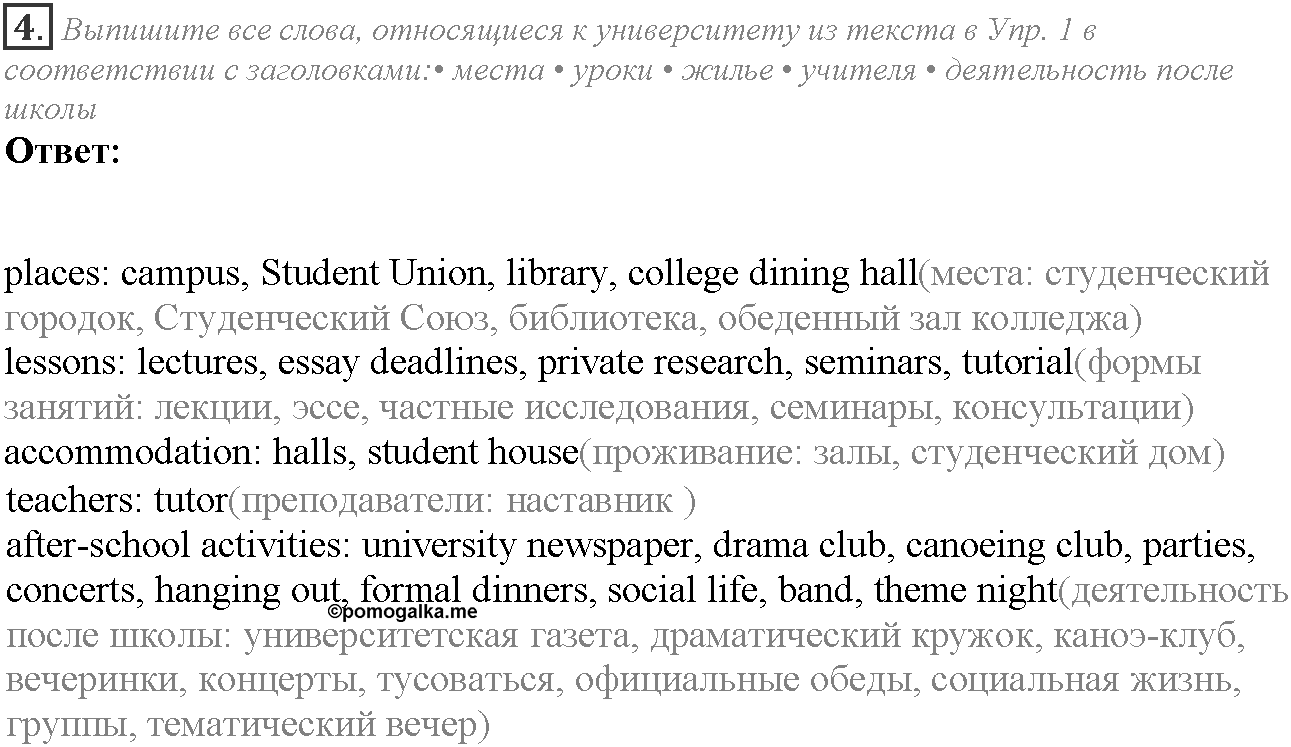 4. Выпишите все слова, относящиеся к университету из текста в Упр. 1 в соответствии с заголовками:• места • уроки • жилье • учителя • деятельность после школы
Ответ:

places: campus, Student Union, library, college dining hall(места: студенческий городок, Студенческий Союз, библиотека, обеденный зал колледжа)
lessons: lectures, essay deadlines, private research, seminars, tutorial(формы занятий: лекции, эссе, частные исследования, семинары, консультации)
accommodation: halls, student house(проживание: залы, студенческий дом)
teachers: tutor(преподаватели: наставник )
after-school activities: university newspaper, drama club, canoeing club, parties, concerts, hanging out, formal dinners, social life, band, theme night(деятельность после школы: университетская газета, драматический кружок, каноэ-клуб, вечеринки, концерты, тусоваться, официальные обеды, социальная жизнь, группы, тематический вечер)
©pomogalka.me